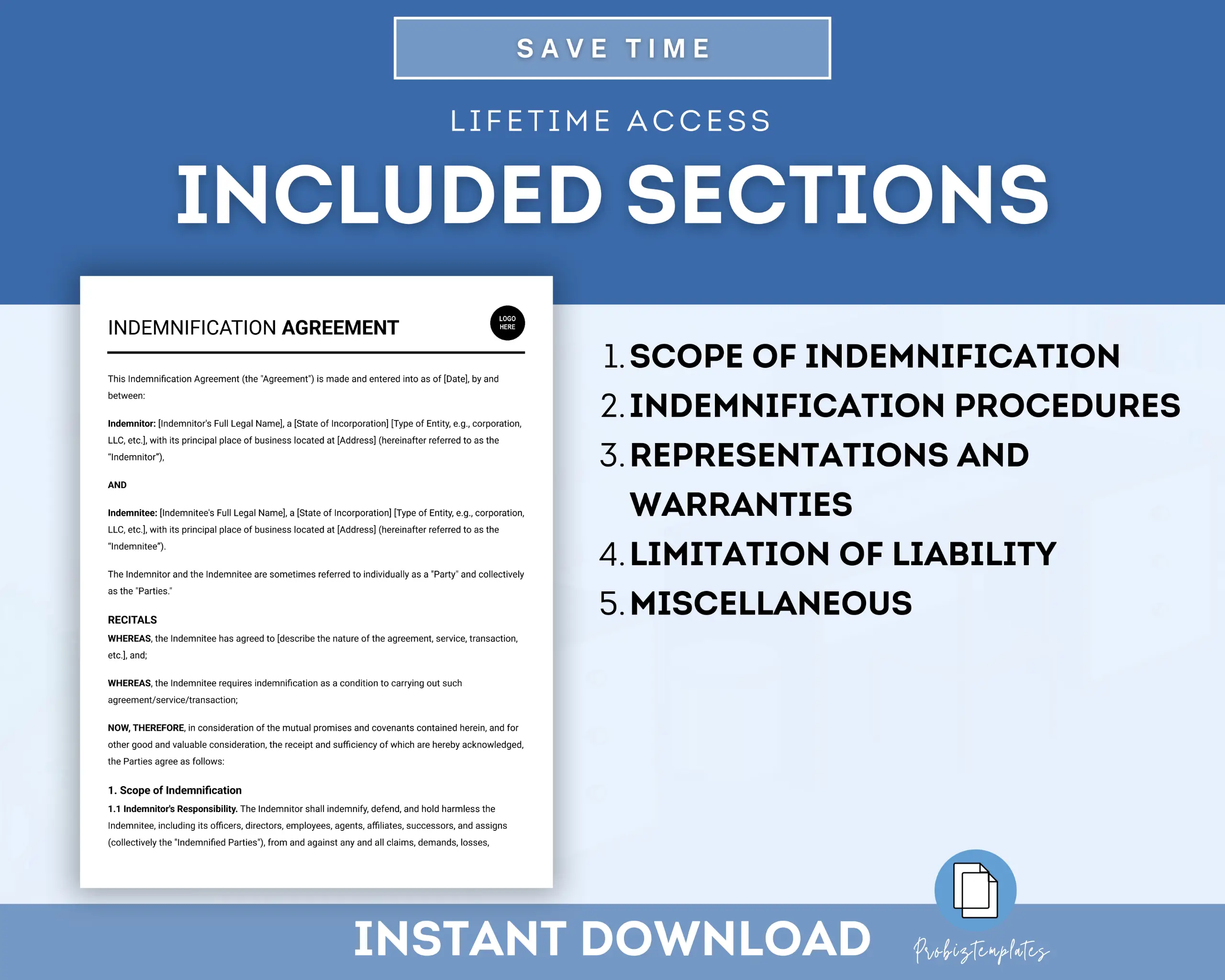 SAVE TIME

LIFETIME ACCESS

INCLUDED SECTIONS

INDEMNIFICATION AGREEMENT

LOGO HERE

This Indemnification Agreement (the "Agreement") is made and entered into as of [Date], by and between:

Indemnitor: [Indemnitor's Full Legal Name], a [State of Incorporation] [Type of Entity, e.g., corporation, LLC, etc.], with its principal place of business located at [Address] (hereinafter referred to as the "Indemnitor"),

AND

Indemnitee: [Indemnitee's Full Legal Name], a [State of Incorporation] [Type of Entity, e.g., corporation, LLC, etc.], with its principal place of business located at [Address] (hereinafter referred to as the "Indemnitee").

The Indemnitor and the Indemnitee are sometimes referred to individually as a "Party" and collectively as the "Parties."

RECITALS

WHEREAS, the Indemnitee has agreed to [describe the nature of the agreement, service, transaction, etc.], and;

WHEREAS, the Indemnitee requires indemnification as a condition to carrying out such agreement/service/transaction;

NOW, THEREFORE, in consideration of the mutual promises and covenants contained herein, and for other good and valuable consideration, the receipt and sufficiency of which are hereby acknowledged, the Parties agree as follows:

1. Scope of Indemnification

1.1 Indemnitor's Responsibility. The Indemnitor shall indemnify, defend, and hold harmless the Indemnitee, including its officers, directors, employees, agents, affiliates, successors, and assigns (collectively the "Indemnified Parties"), from and against any and all claims, demands, losses,

1. SCOPE OF INDEMNIFICATION
2. INDEMNIFICATION PROCEDURES
3. REPRESENTATIONS AND WARRANTIES
4. LIMITATION OF LIABILITY
5. MISCELLANEOUS

INSTANT DOWNLOAD

Probiztemplates